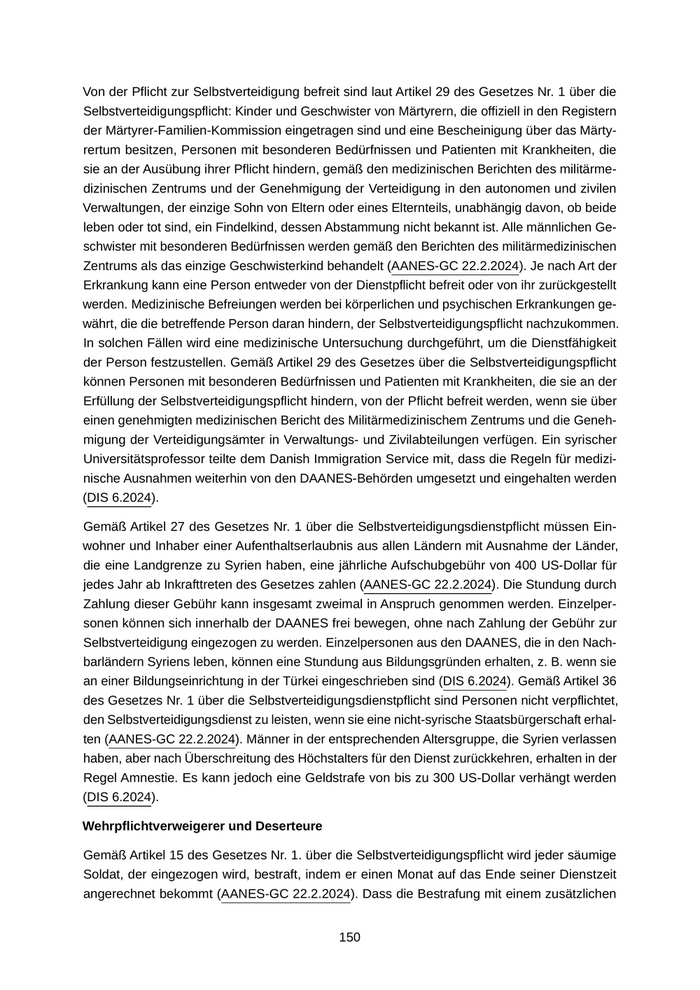 Von der Pflicht zur Selbstverteidigung befreit sind laut Artikel 29 des Gesetzes Nr. 1 über die Selbstverteidigungspflicht: Kinder und Geschwister von Märtyrern, die offiziell in den Registern der Märtyrer-Familien-Kommission eingetragen sind und eine Bescheinigung über das Märtyrertum besitzen, Personen mit besonderen Bedürfnissen und Patienten mit Krankheiten, die sie an der Ausübung ihrer Pflicht hindern, gemäß den medizinischen Berichten des militärmedizinischen Zentrums und der Genehmigung der Verteidigung in den autonomen und zivilen Verwaltungen, der einzige Sohn von Eltern oder eines Elternteils, unabhängig davon, ob beide leben oder tot sind, ein Findelkind, dessen Abstammung nicht bekannt ist. Alle männlichen Geschwister mit besonderen Bedürfnissen werden gemäß den Berichten des militärmedizinischen Zentrums als das einzige Geschwisterkind behandelt (AANES-GC 22.2.2024). Je nach Art der Erkrankung kann eine Person entweder von der Dienstpflicht befreit oder von ihr zurückgestellt werden. Medizinische Befreiungen werden bei körperlichen und psychischen Erkrankungen gewährt, die die betreffende Person daran hindern, der Selbstverteidigungspflicht nachzukommen. In solchen Fällen wird eine medizinische Untersuchung durchgeführt, um die Dienstfähigkeit der Person festzustellen. Gemäß Artikel 29 des Gesetzes über die Selbstverteidigungspflicht können Personen mit besonderen Bedürfnissen und Patienten mit Krankheiten, die sie an der Erfüllung der Selbstverteidigungspflicht hindern, von der Pflicht befreit werden, wenn sie über einen genehmigten medizinischen Bericht des Militärmedizinischem Zentrums und die Genehmigung der Verteidigungsämter in Verwaltungs- und Zivilabteilungen verfügen. Ein syrischer Universitätsprofessor teilte dem Danish Immigration Service mit, dass die Regeln für medizinische Ausnahmen weiterhin von den DAANES-Behörden umgesetzt und eingehalten werden (DIS 6.2024).

Gemäß Artikel 27 des Gesetzes Nr. 1 über die Selbstverteidigungsdienstpflicht müssen Einwohner und Inhaber einer Aufenthaltserlaubnis aus allen Ländern mit Ausnahme der Länder, die eine Landgrenze zu Syrien haben, eine jährliche Aufschubgebühr von 400 US-Dollar für jedes Jahr ab Inkrafttreten des Gesetzes zahlen (AANES-GC 22.2.2024). Die Stundung durch Zahlung dieser Gebühr kann insgesamt zweimal in Anspruch genommen werden. Einzelpersonen können sich innerhalb der DAANES frei bewegen, ohne nach Zahlung der Gebühr zur Selbstverteidigung eingezogen zu werden. Einzelpersonen aus den DAANES, die in den Nachbarländern Syriens leben, können eine Stundung aus Bildungsgründen erhalten, z. B. wenn sie an einer Bildungseinrichtung in der Türkei eingeschrieben sind (DIS 6.2024). Gemäß Artikel 36 des Gesetzes Nr. 1 über die Selbstverteidigungsdienstpflicht sind Personen nicht verpflichtet, den Selbstverteidigungsdienst zu leisten, wenn sie eine nicht-syrische Staatsbürgerschaft erhalten (AANES-GC 22.2.2024). Männer in der entsprechenden Altersgruppe, die Syrien verlassen haben, aber nach Überschreitung des Höchstalters für den Dienst zurückkehren, erhalten in der Regel Amnestie. Es kann jedoch eine Geldstrafe von bis zu 300 US-Dollar verhängt werden (DIS 6.2024).

Wehrpflichtverweigerer und Deserteure

Gemäß Artikel 15 des Gesetzes Nr. 1. über die Selbstverteidigungspflicht wird jeder säumige Soldat, der eingezogen wird, bestraft, indem er einen Monat auf das Ende seiner Dienstzeit angerechnet bekommt (AANES-GC 22.2.2024). Dass die Bestrafung mit einem zusätzlichen

150